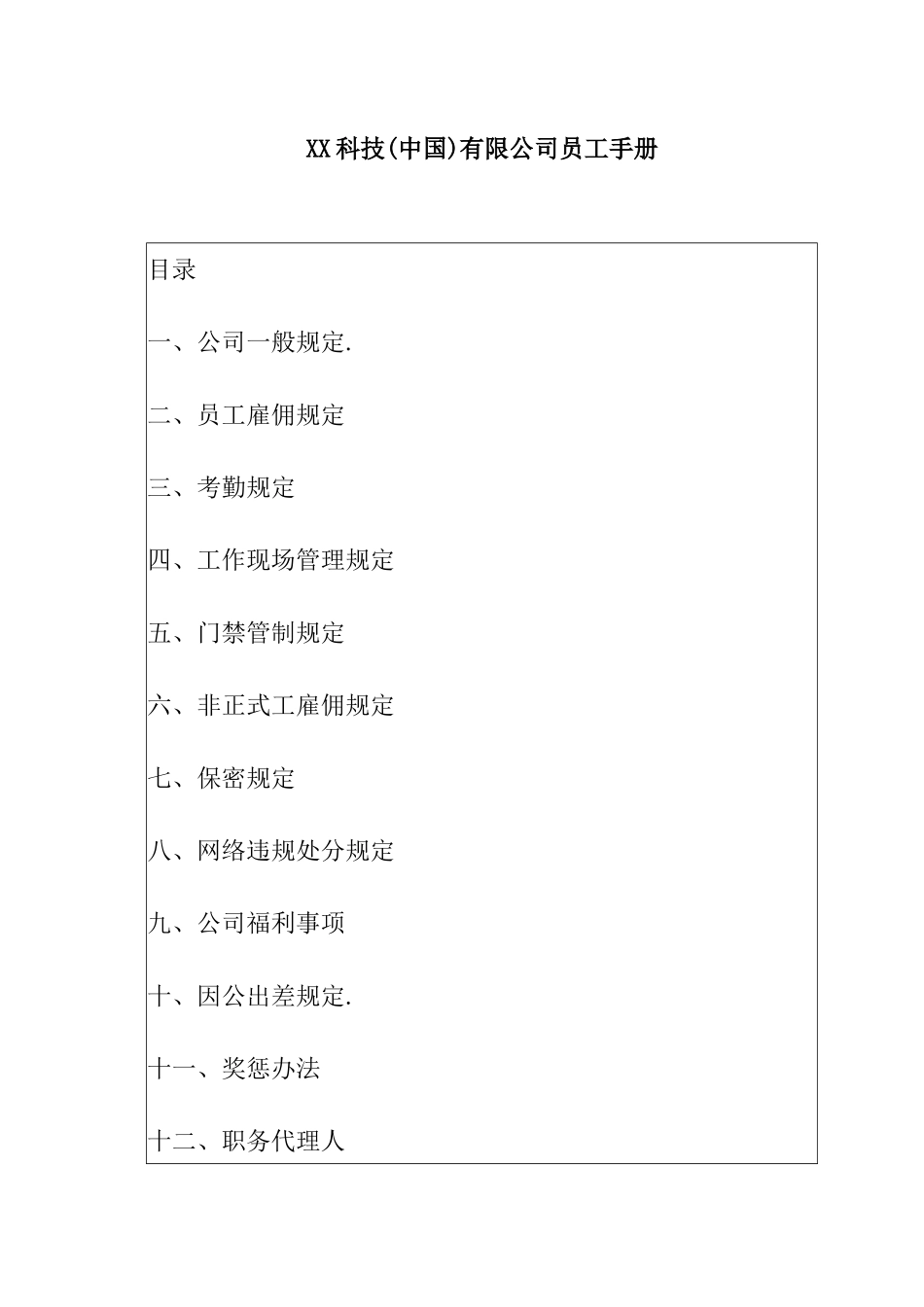 XX科技(中国)有限公司员工手册

目录

一、公司一般规定.

二、员工雇佣规定

三、考勤规定

四、工作现场管理规定

五、门禁管制规定

六、非正式工雇佣规定

七、保密规定

八、网络违规处分规定

九、公司福利事项

十、因公出差规定.

十一、奖惩办法

十二、职务代理人